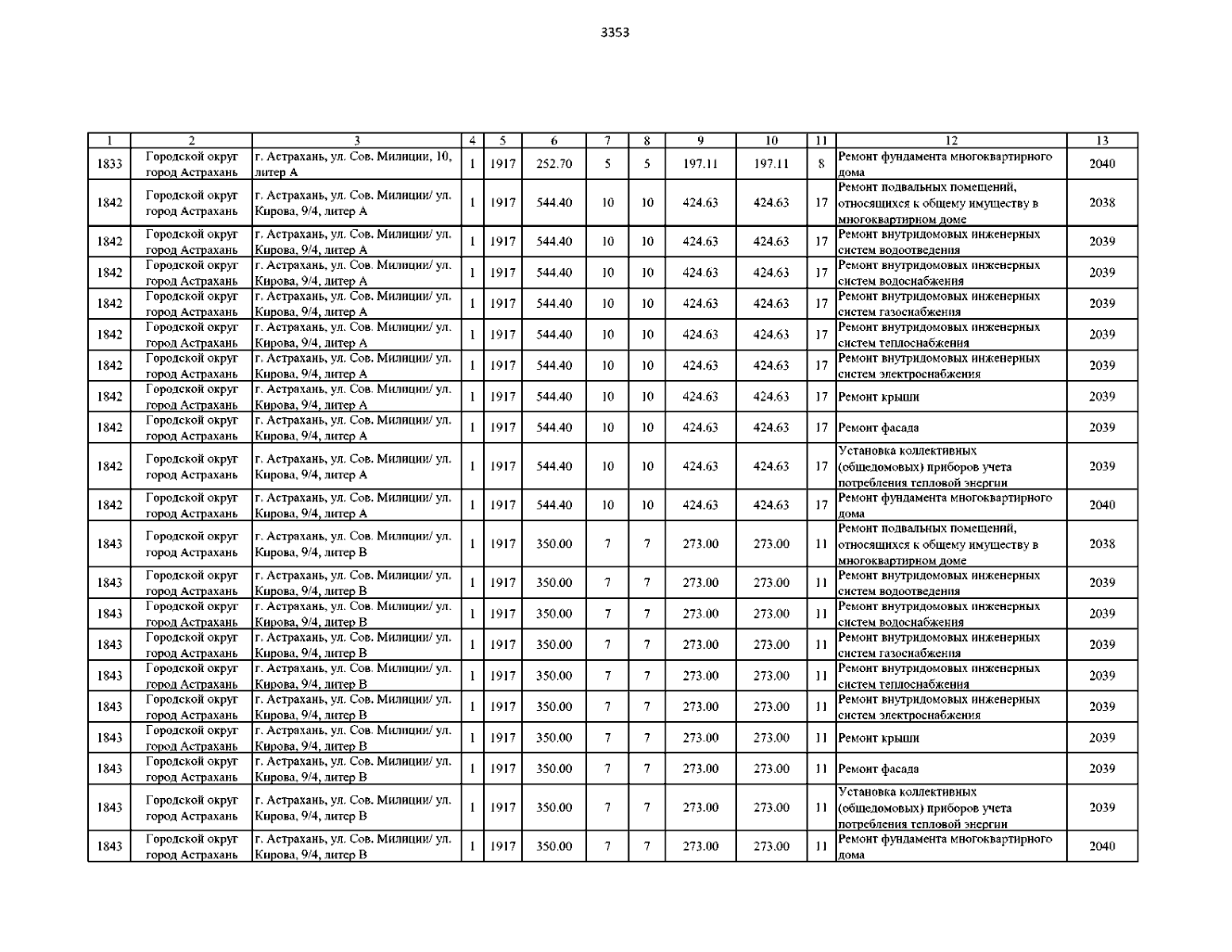 3353

| 1 | 2 | 3 | 4 | 5 | 6 | 7 | 8 | 9 | 10 | 11 | 12 | 13 |
|---|---|---|---|---|---|---|---|---|---|---|---|---|
| 1833 | Городской округ город Астрахань | г. Астрахань, ул. Сов. Милиции, 10, литер А | 1 | 1917 | 252.70 | 5 | 5 | 197.11 | 197.11 | 8 | Ремонт фундамента многоквартирного дома | 2040 |
| 1842 | Городской округ город Астрахань | г. Астрахань, ул. Сов. Милиции/ ул. Кирова, 9/4, литер А | 1 | 1917 | 544.40 | 10 | 10 | 424.63 | 424.63 | 17 | Ремонт подвальных помещений, относящихся к общему имуществу в многоквартирном доме | 2038 |
| 1842 | Городской округ город Астрахань | г. Астрахань, ул. Сов. Милиции/ ул. Кирова, 9/4, литер А | 1 | 1917 | 544.40 | 10 | 10 | 424.63 | 424.63 | 17 | Ремонт внутридомовых инженерных систем водоотведения | 2039 |
| 1842 | Городской округ город Астрахань | г. Астрахань, ул. Сов. Милиции/ ул. Кирова, 9/4, литер А | 1 | 1917 | 544.40 | 10 | 10 | 424.63 | 424.63 | 17 | Ремонт внутридомовых инженерных систем водоснабжения | 2039 |
| 1842 | Городской округ город Астрахань | г. Астрахань, ул. Сов. Милиции/ ул. Кирова, 9/4, литер А | 1 | 1917 | 544.40 | 10 | 10 | 424.63 | 424.63 | 17 | Ремонт внутридомовых инженерных систем газоснабжения | 2039 |
| 1842 | Городской округ город Астрахань | г. Астрахань, ул. Сов. Милиции/ ул. Кирова, 9/4, литер А | 1 | 1917 | 544.40 | 10 | 10 | 424.63 | 424.63 | 17 | Ремонт внутридомовых инженерных систем теплоснабжения | 2039 |
| 1842 | Городской округ город Астрахань | г. Астрахань, ул. Сов. Милиции/ ул. Кирова, 9/4, литер А | 1 | 1917 | 544.40 | 10 | 10 | 424.63 | 424.63 | 17 | Ремонт внутридомовых инженерных систем электроснабжения | 2039 |
| 1842 | Городской округ город Астрахань | г. Астрахань, ул. Сов. Милиции/ ул. Кирова, 9/4, литер А | 1 | 1917 | 544.40 | 10 | 10 | 424.63 | 424.63 | 17 | Ремонт крыши | 2039 |
| 1842 | Городской округ город Астрахань | г. Астрахань, ул. Сов. Милиции/ ул. Кирова, 9/4, литер А | 1 | 1917 | 544.40 | 10 | 10 | 424.63 | 424.63 | 17 | Ремонт фасада | 2039 |
| 1842 | Городской округ город Астрахань | г. Астрахань, ул. Сов. Милиции/ ул. Кирова, 9/4, литер А | 1 | 1917 | 544.40 | 10 | 10 | 424.63 | 424.63 | 17 | Установка коллективных (общедомовых) приборов учета потребления тепловой энергии | 2039 |
| 1842 | Городской округ город Астрахань | г. Астрахань, ул. Сов. Милиции/ ул. Кирова, 9/4, литер А | 1 | 1917 | 544.40 | 10 | 10 | 424.63 | 424.63 | 17 | Ремонт фундамента многоквартирного дома | 2040 |
| 1843 | Городской округ город Астрахань | г. Астрахань, ул. Сов. Милиции/ ул. Кирова, 9/4, литер В | 1 | 1917 | 350.00 | 7 | 7 | 273.00 | 273.00 | 11 | Ремонт подвальных помещений, относящихся к общему имуществу в многоквартирном доме | 2038 |
| 1843 | Городской округ город Астрахань | г. Астрахань, ул. Сов. Милиции/ ул. Кирова, 9/4, литер В | 1 | 1917 | 350.00 | 7 | 7 | 273.00 | 273.00 | 11 | Ремонт внутридомовых инженерных систем водоотведения | 2039 |
| 1843 | Городской округ город Астрахань | г. Астрахань, ул. Сов. Милиции/ ул. Кирова, 9/4, литер В | 1 | 1917 | 350.00 | 7 | 7 | 273.00 | 273.00 | 11 | Ремонт внутридомовых инженерных систем водоснабжения | 2039 |
| 1843 | Городской округ город Астрахань | г. Астрахань, ул. Сов. Милиции/ ул. Кирова, 9/4, литер В | 1 | 1917 | 350.00 | 7 | 7 | 273.00 | 273.00 | 11 | Ремонт внутридомовых инженерных систем газоснабжения | 2039 |
| 1843 | Городской округ город Астрахань | г. Астрахань, ул. Сов. Милиции/ ул. Кирова, 9/4, литер В | 1 | 1917 | 350.00 | 7 | 7 | 273.00 | 273.00 | 11 | Ремонт внутридомовых инженерных систем теплоснабжения | 2039 |
| 1843 | Городской округ город Астрахань | г. Астрахань, ул. Сов. Милиции/ ул. Кирова, 9/4, литер В | 1 | 1917 | 350.00 | 7 | 7 | 273.00 | 273.00 | 11 | Ремонт внутридомовых инженерных систем электроснабжения | 2039 |
| 1843 | Городской округ город Астрахань | г. Астрахань, ул. Сов. Милиции/ ул. Кирова, 9/4, литер В | 1 | 1917 | 350.00 | 7 | 7 | 273.00 | 273.00 | 11 | Ремонт крыши | 2039 |
| 1843 | Городской округ город Астрахань | г. Астрахань, ул. Сов. Милиции/ ул. Кирова, 9/4, литер В | 1 | 1917 | 350.00 | 7 | 7 | 273.00 | 273.00 | 11 | Ремонт фасада | 2039 |
| 1843 | Городской округ город Астрахань | г. Астрахань, ул. Сов. Милиции/ ул. Кирова, 9/4, литер В | 1 | 1917 | 350.00 | 7 | 7 | 273.00 | 273.00 | 11 | Установка коллективных (общедомовых) приборов учета потребления тепловой энергии | 2039 |
| 1843 | Городской округ город Астрахань | г. Астрахань, ул. Сов. Милиции/ ул. Кирова, 9/4, литер В | 1 | 1917 | 350.00 | 7 | 7 | 273.00 | 273.00 | 11 | Ремонт фундамента многоквартирного дома | 2040 |